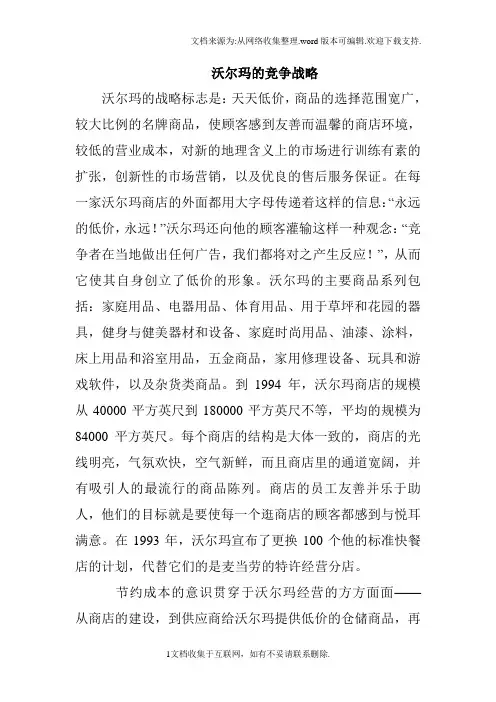 文档来源为:从网络收集整理.word版本可编辑.欢迎下载支持.

沃尔玛的竞争战略

沃尔玛的战略标志是：天天低价，商品的选择范围宽广，较大比例的名牌商品，使顾客感到友善而温馨的商店环境，较低的营业成本，对新的地理含义上的市场进行训练有素的扩张，创新性的市场营销，以及优良的售后服务保证。在每一家沃尔玛商店的外面都用大字母传递着这样的信息：“永远的低价，永远！”沃尔玛还向他的顾客灌输这样一种观念：“竞争者在当地做出任何广告，我们都将对之产生反应！”，从而它使其自身创立了低价的形象。沃尔玛的主要商品系列包括：家庭用品、电器用品、体育用品、用于草坪和花园的器具，健身与健美器材和设备、家庭时尚用品、油漆、涂料，床上用品和浴室用品，五金商品，家用修理设备、玩具和游戏软件，以及杂货类商品。到 1994 年，沃尔玛商店的规模从 40000 平方英尺到 180000 平方英尺不等，平均的规模为 84000 平方英尺。每个商店的结构是大体一致的，商店的光线明亮，气氛欢快，空气新鲜，而且商店里的通道宽阔，并有吸引人的最流行的商品陈列。商店的员工友善并乐于助人，他们的目标就是要使每一个逛商店的顾客都感到与悦耳满意。在 1993 年，沃尔玛宣布了更换 100 个他的标准快餐店的计划，代替它们的是麦当劳的特许经营分店。

节约成本的意识贯穿于沃尔玛经营的方方面面——从商店的建设，到供应商给沃尔玛提供低价的仓储商品，再

1文档收集于互联网，如有不妥请联系删除.